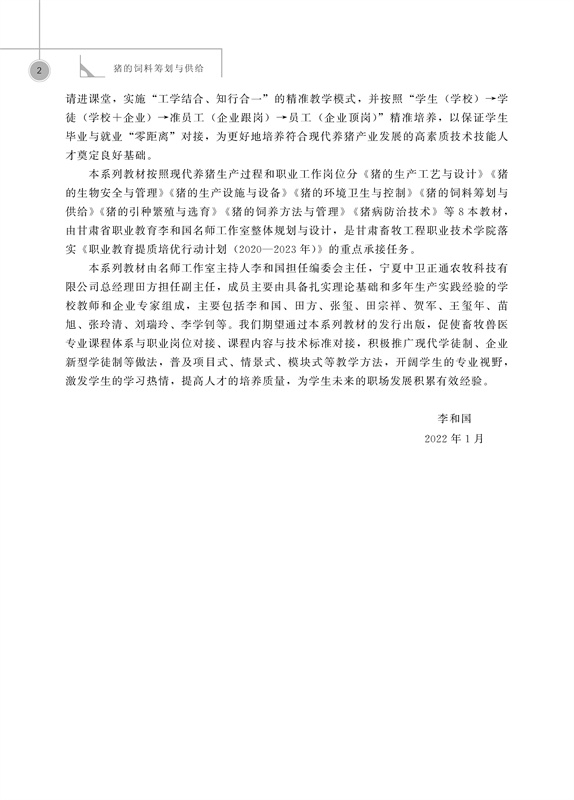 2

猪的饲料筹划与供给

请进课堂，实施“工学结合、知行合一”的精准教学模式，并按照“学生（学校）→学徒（学校＋企业）→准员工（企业跟岗）→员工（企业顶岗）”精准培养，以保证学生毕业与就业“零距离”对接，为更好地培养符合现代养猪产业发展的高素质技术技能人才奠定良好基础。

本系列教材按照现代养猪生产过程和职业工作岗位分《猪的生产工艺与设计》《猪的生物安全与管理》《猪的生产设施与设备》《猪的环境卫生与控制》《猪的饲料筹划与供给》《猪的引种繁殖与选育》《猪的饲养方法与管理》《猪病防治技术》等8本教材，由甘肃省职业教育李和国名师工作室整体规划与设计，是甘肃畜牧工程职业技术学院落实《职业教育提质培优行动计划（2020—2023年）》的重点承接任务。

本系列教材由名师工作室主持人李和国担任编委会主任，宁夏中卫正通农牧科技有限公司总经理田方担任副主任，成员主要由具备扎实理论基础和多年生产实践经验的学校教师和企业专家组成，主要包括李和国、田方、张玺、田宗祥、贺军、王玺年、苗旭、张玲清、刘瑞玲、李学钊等。我们期望通过本系列教材的发行出版，促使畜牧兽医专业课程体系与职业岗位对接、课程内容与技术标准对接，积极推广现代学徒制、企业新型学徒制等做法，普及项目式、情景式、模块式等教学方法，开阔学生的专业视野，激发学生的学习热情，提高人才的培养质量，为学生未来的职场发展积累有效经验。

李和国
2022年1月